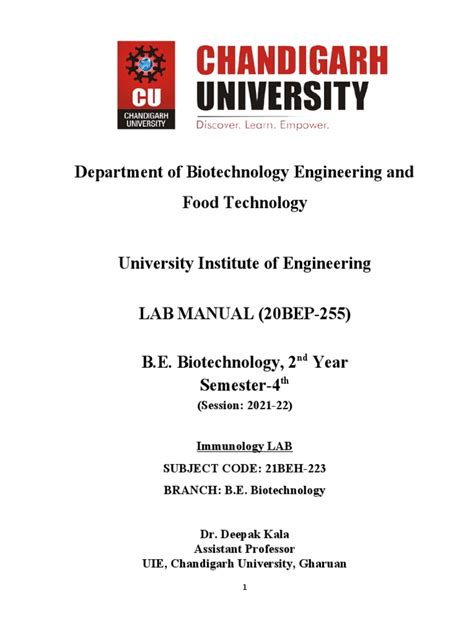 CU
CHANDIGARH UNIVERSITY

CHANDIGARH
UNIVERSITY
Discover. Learn. Empower.

Department of Biotechnology Engineering and Food Technology

University Institute of Engineering

LAB MANUAL (20BEP-255)

B.E. Biotechnology, 2$^{nd}$ Year
Semester-4$^{th}$
(Session: 2021-22)

Immunology LAB
SUBJECT CODE: 21BEH-223
BRANCH: B.E. Biotechnology

Dr. Deepak Kala
Assistant Professor
UIE, Chandigarh University, Gharuan

1